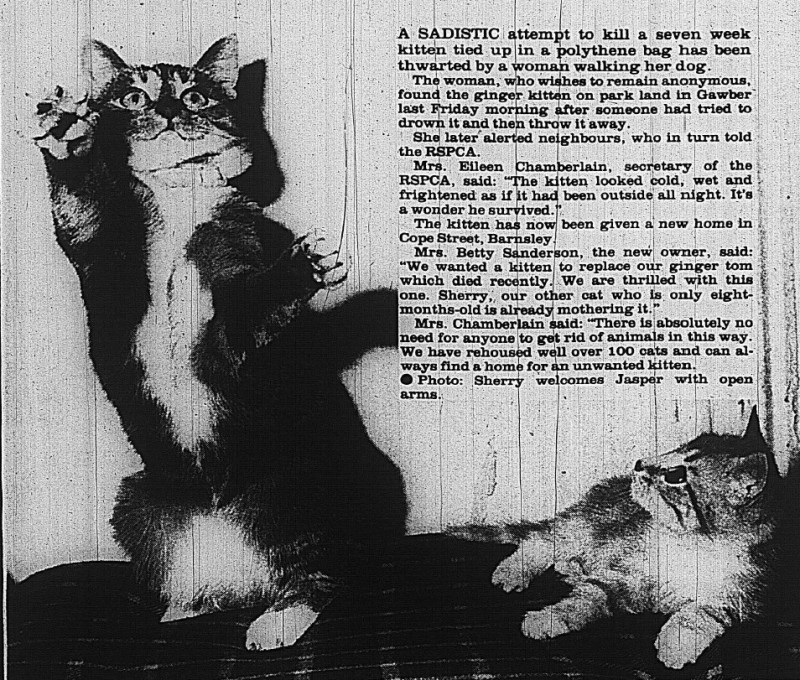 A SADISTIC attempt to kill a seven week kitten tied up in a polythene bag has been thwarted by a woman walking her dog.

The woman, who wishes to remain anonymous, found the ginger kitten on park land in Gawber last Friday morning after someone had tried to drown it and then throw it away.

She later alerted neighbours, who in turn told the RSPCA.

Mrs. Eileen Chamberlain, secretary of the RSPCA, said: "The kitten looked cold, wet and frightened as if it had been outside all night. It's a wonder he survived."

The kitten has now been given a new home in Cope Street, Barnsley.

Mrs. Betty Sanderson, the new owner, said: "We wanted a kitten to replace our ginger tom which died recently. We are thrilled with this one. Sherry, our other cat who is only eight-months-old is already mothering it."

Mrs. Chamberlain said: "There is absolutely no need for anyone to get rid of animals in this way. We have rehoused well over 100 cats and can always find a home for an unwanted kitten.

● Photo: Sherry welcomes Jasper with open arms.